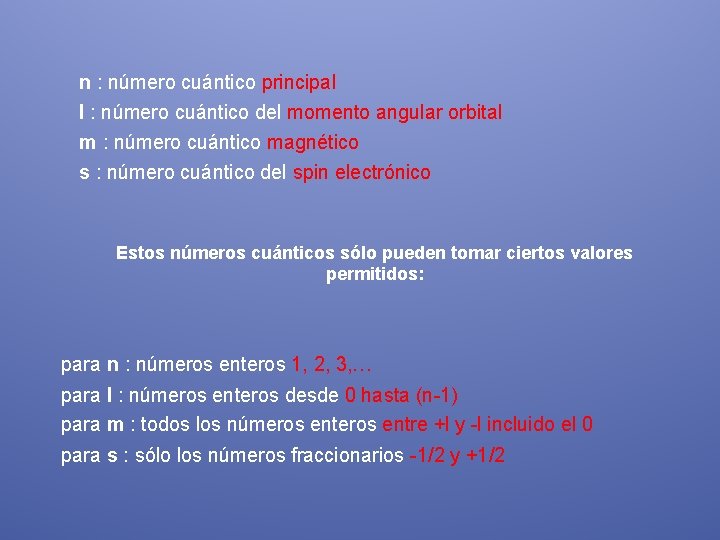 n : número cuántico principal
l : número cuántico del momento angular orbital
m : número cuántico magnético
s : número cuántico del spin electrónico

Estos números cuánticos sólo pueden tomar ciertos valores permitidos:

para n : números enteros 1, 2, 3,…
para l : números enteros desde 0 hasta (n-1)
para m : todos los números enteros entre +l y -l incluido el 0
para s : sólo los números fraccionarios -1/2 y +1/2